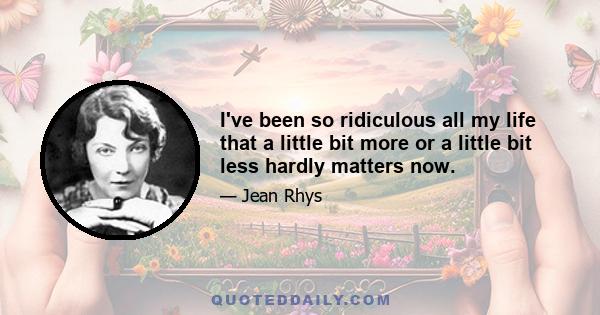 I've been so ridiculous all my life that a little bit more or a little bit less hardly matters now.

— Jean Rhys

QUOTEDDAILY.COM